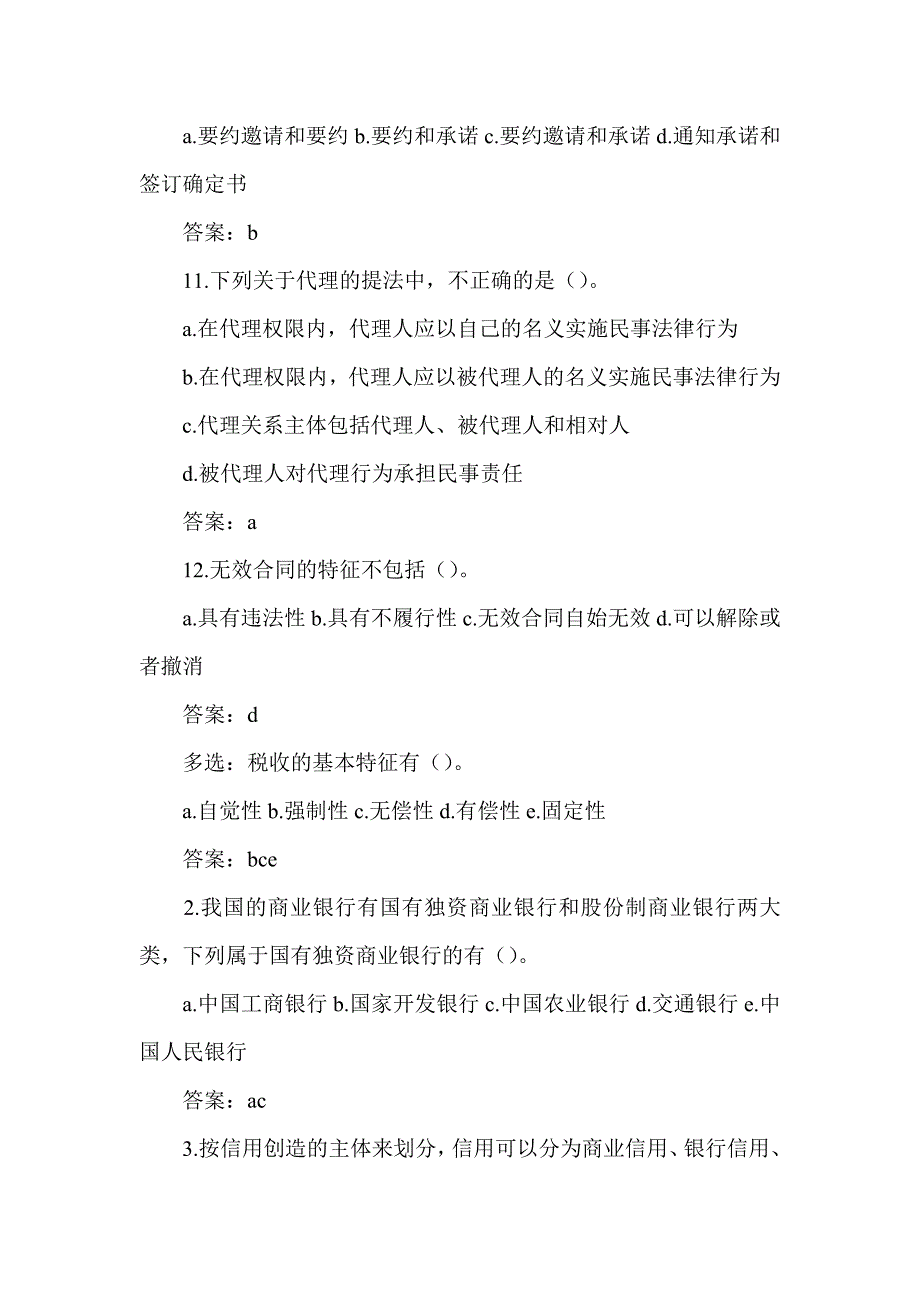 a.要约邀请和要约 b.要约和承诺 c.要约邀请和承诺 d.通知承诺和签订确定书

答案：b

11.下列关于代理的提法中，不正确的是（）。

a.在代理权限内，代理人应以自己的名义实施民事法律行为

b.在代理权限内，代理人应以被代理人的名义实施民事法律行为

c.代理关系主体包括代理人、被代理人和相对人

d.被代理人对代理行为承担民事责任

答案：a

12.无效合同的特征不包括（）。

a.具有违法性 b.具有不履行性 c.无效合同自始无效 d.可以解除或者撤消

答案：d

多选：税收的基本特征有（）。

a.自觉性 b.强制性 c.无偿性 d.有偿性 e.固定性

答案：bce

2.我国的商业银行有国有独资商业银行和股份制商业银行两大类，下列属于国有独资商业银行的有（）。

a.中国工商银行 b.国家开发银行 c.中国农业银行 d.交通银行 e.中国人民银行

答案：ac

3.按信用创造的主体来划分，信用可以分为商业信用、银行信用、